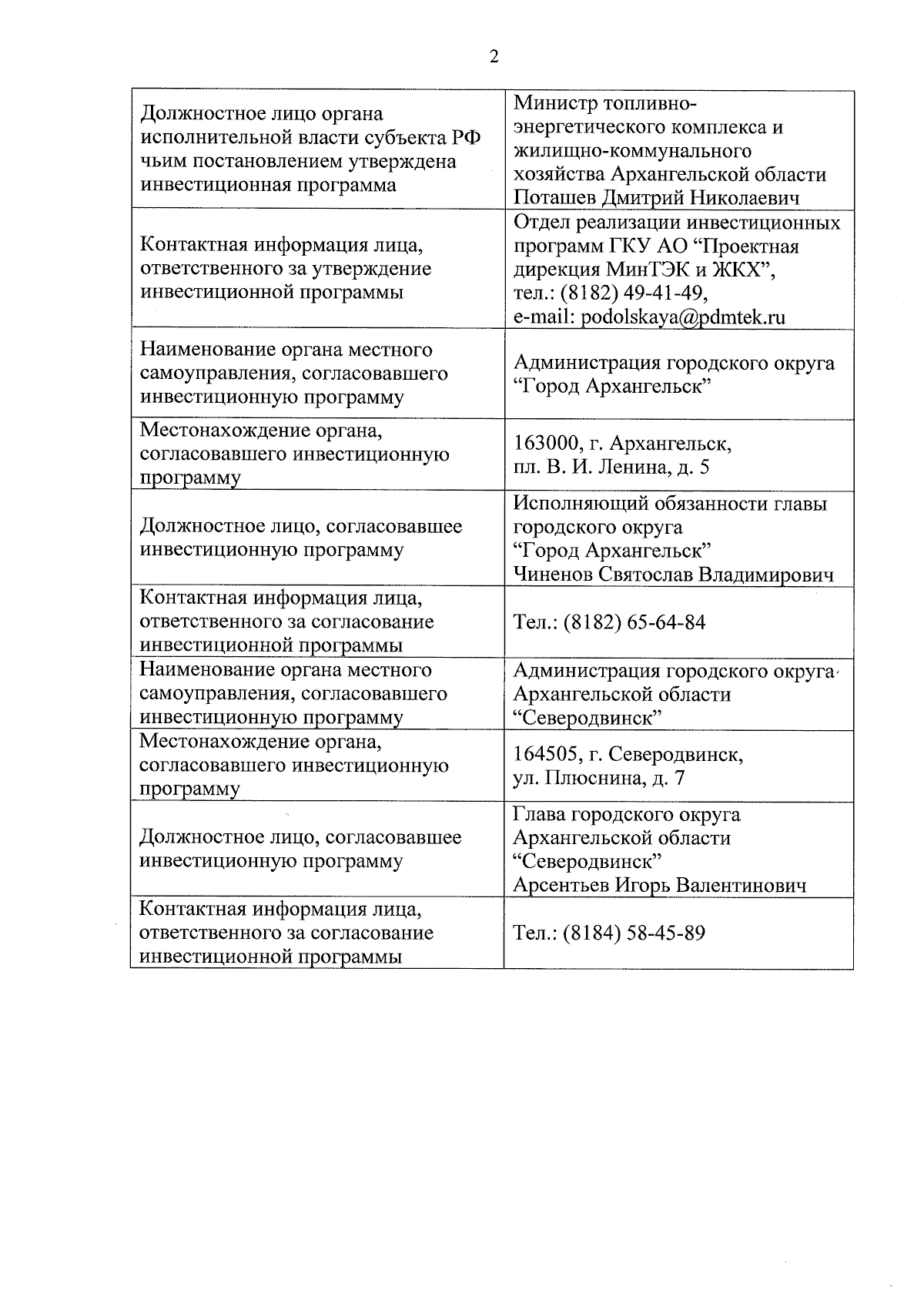 2

| | |
|---|---|
| Должностное лицо органа исполнительной власти субъекта РФ чьим постановлением утверждена инвестиционная программа | Министр топливно-энергетического комплекса и жилищно-коммунального хозяйства Архангельской области Поташев Дмитрий Николаевич |
| Контактная информация лица, ответственного за утверждение инвестиционной программы | Отдел реализации инвестиционных программ ГКУ АО “Проектная дирекция МинТЭК и ЖКХ”, тел.: (8182) 49-41-49, e-mail: podolskaya@pdmtek.ru |
| Наименование органа местного самоуправления, согласовавшего инвестиционную программу | Администрация городского округа “Город Архангельск” |
| Местонахождение органа, согласовавшего инвестиционную программу | 163000, г. Архангельск, пл. В. И. Ленина, д. 5 |
| Должностное лицо, согласовавшее инвестиционную программу | Исполняющий обязанности главы городского округа “Город Архангельск” Чиненов Святослав Владимирович |
| Контактная информация лица, ответственного за согласование инвестиционной программы | Тел.: (8182) 65-64-84 |
| Наименование органа местного самоуправления, согласовавшего инвестиционную программу | Администрация городского округа Архангельской области “Северодвинск” |
| Местонахождение органа, согласовавшего инвестиционную программу | 164505, г. Северодвинск, ул. Плюснина, д. 7 |
| Должностное лицо, согласовавшее инвестиционную программу | Глава городского округа Архангельской области “Северодвинск” Арсентьев Игорь Валентинович |
| Контактная информация лица, ответственного за согласование инвестиционной программы | Тел.: (8184) 58-45-89 |